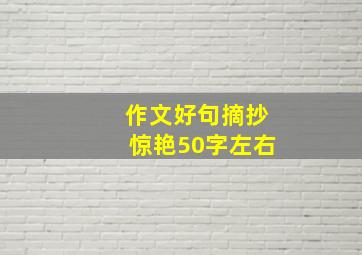 作文好句摘抄
惊艳50字左右